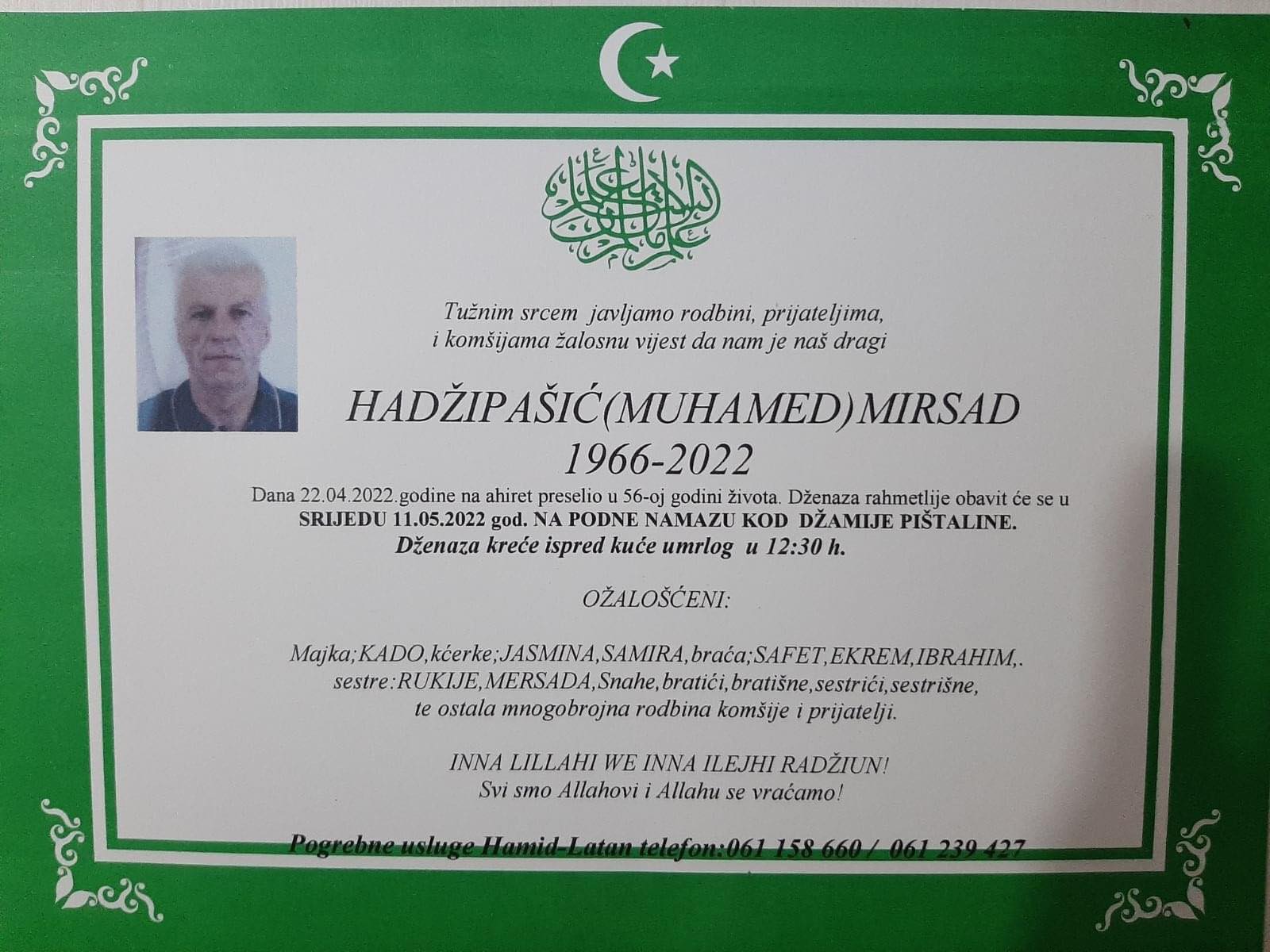 Tužnim srcem javljamo rodbini, prijateljima, i komšijama žalosnu vijest da nam je naš dragi

HADŽIPAŠIĆ(MUHAMED)MIRSAD
1966-2022

Dana 22.04.2022.godine na ahiret preselio u 56-oj godini života. Dženaza rahmetlije obavit će se u SRIJEDU 11.05.2022 god. NA PODNE NAMAZU KOD DŽAMIJE PIŠTALINE.
Dženaza kreće ispred kuće umrlog u 12:30 h.

OŽALOŠĆENI:

Majka;KADO,kćerke;JASMINA,SAMIRA,braća;SAFET,EKREM,IBRAHIM,. sestre:RUKIJE,MERSADA,Snahe,bratići,bratišne,sestrići,sestrišne, te ostala mnogobrojna rodbina komšije i prijatelji.

INNA LILLAHI WE INNA ILEJHI RADŽIUN!
Svi smo Allahovi i Allahu se vraćamo!

Pogrebne usluge Hamid-Latan telefon:061 158 660 / 061 239 427